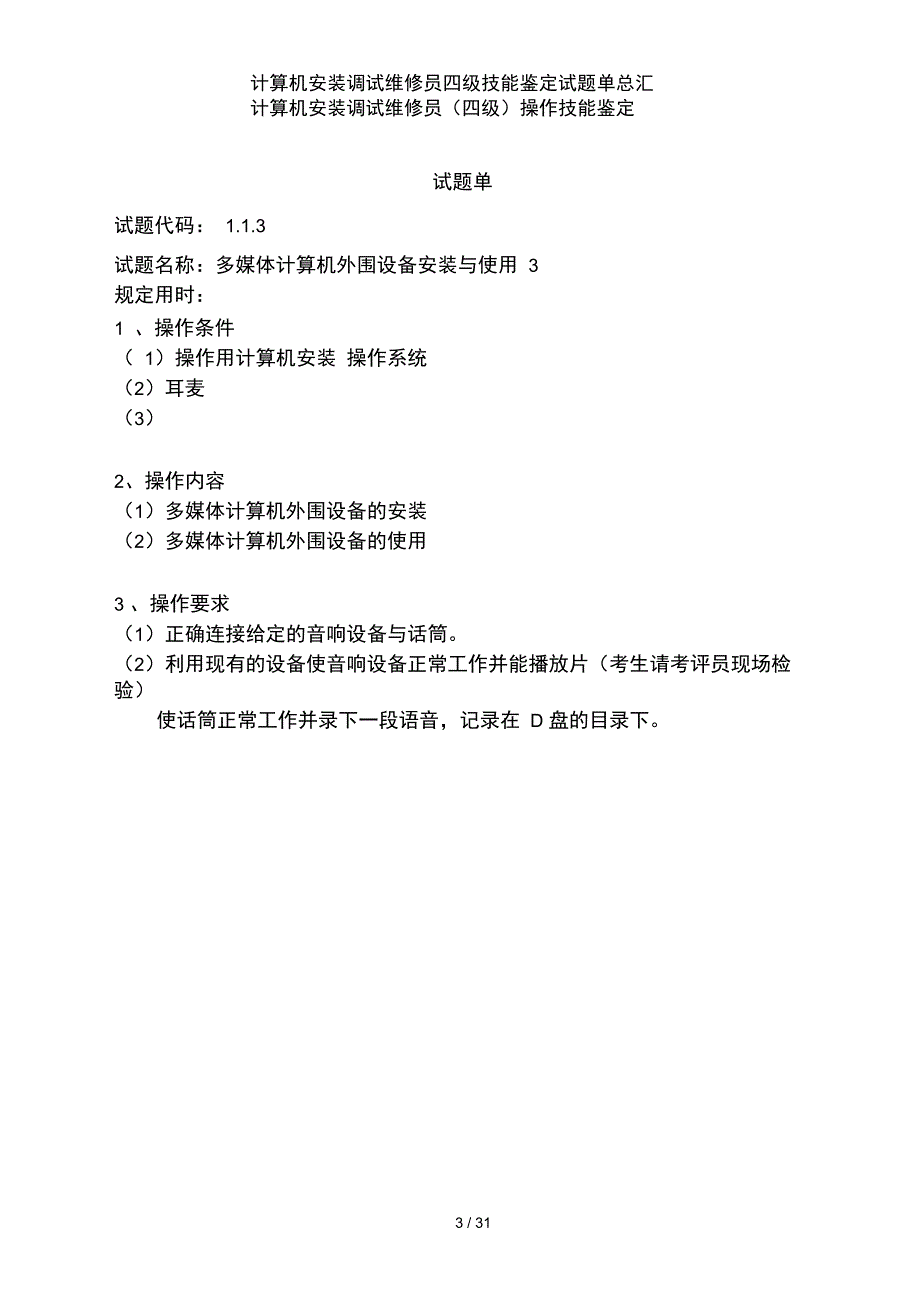 计算机安装调试维修员四级技能鉴定试题单总汇
计算机安装调试维修员（四级）操作技能鉴定

试题单

试题代码： 1.1.3

试题名称：多媒体计算机外围设备安装与使用 3
规定用时：

1 、操作条件
（ 1）操作用计算机安装 操作系统
（2）耳麦
（3）

2、操作内容
（1）多媒体计算机外围设备的安装
（2）多媒体计算机外围设备的使用

3 、操作要求
（1）正确连接给定的音响设备与话筒。
（2）利用现有的设备使音响设备正常工作并能播放片（考生请考评员现场检验）

使话筒正常工作并录下一段语音，记录在 D 盘的目录下。

3 / 31